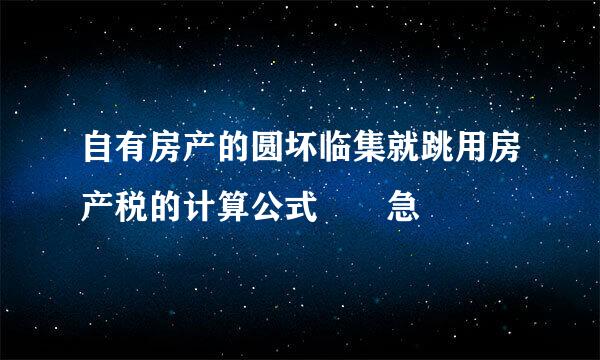 自有房产的圆坏临集就跳用房产税的计算公式　　急